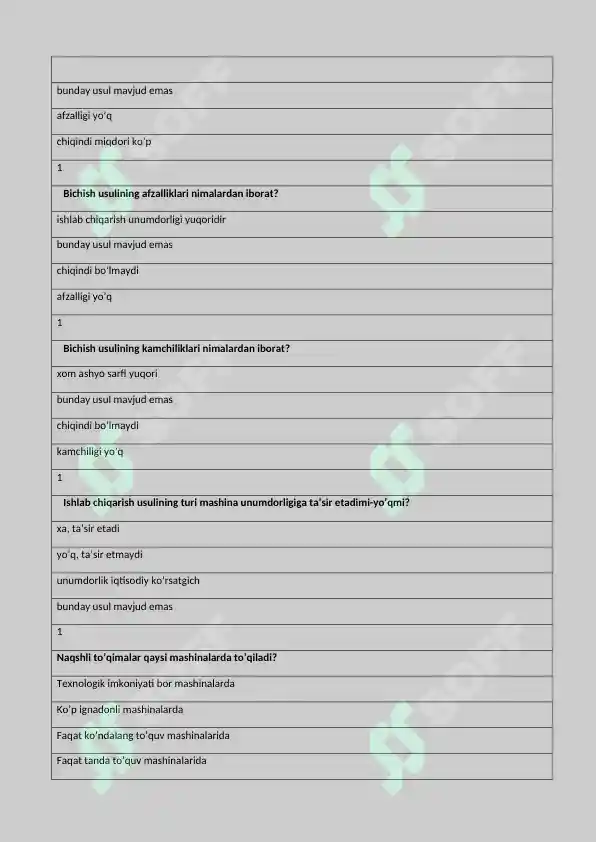 bunday usul mavjud emas

afzalligi yo'q

chiqindi miqdori ko'p

1

Bichish usulining afzalliklari nimalardan iborat?

ishlab chiqarish unumdorligi yuqoridir

bunday usul mavjud emas

chiqindi bo'lmaydi

afzalligi yo'q

1

Bichish usulining kamchiliklari nimalardan iborat?

xom ashyo sarfi yuqori

bunday usul mavjud emas

chiqindi bo'lmaydi

kamchiligi yo'q

1

Ishlab chiqarish usulining turi mashina unumdorligiga ta'sir etadimi-yo'qmi?

xa, ta'sir etadi

yo'q, ta'sir etmaydi

unumdorlik iqtisodiy ko'rsatgich

bunday usul mavjud emas

1

Naqshli to'qimalar qaysi mashinalarda to'qiladi?

Texnologik imkoniyati bor mashinalarda

Ko'p ignadonli mashinalarda

Faqat ko'ndalang to'quv mashinalarida

Faqat tanda to'quv mashinalarida

SOFF